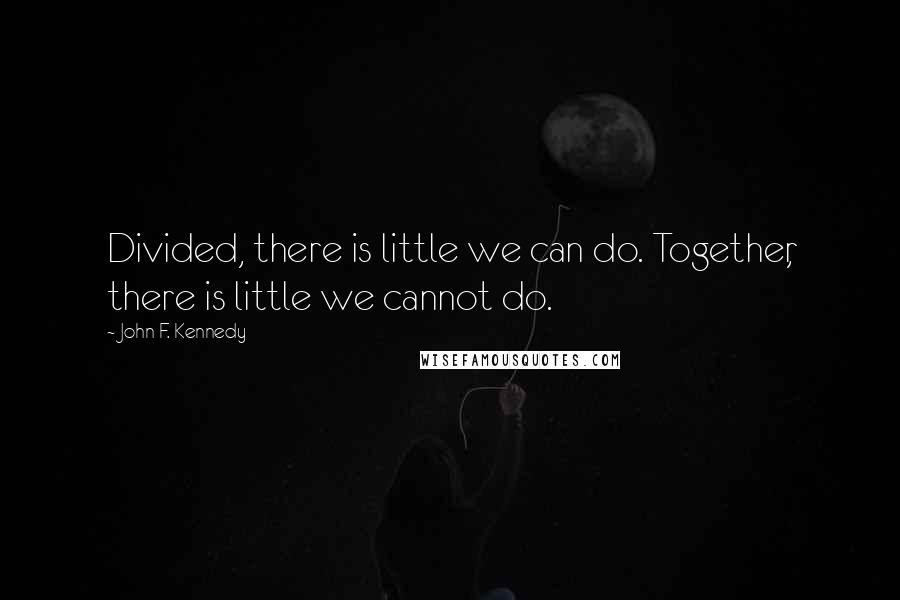 Divided, there is little we can do. Together, there is little we cannot do.
- John F. Kennedy
WISEFAMOUSQUOTES.COM